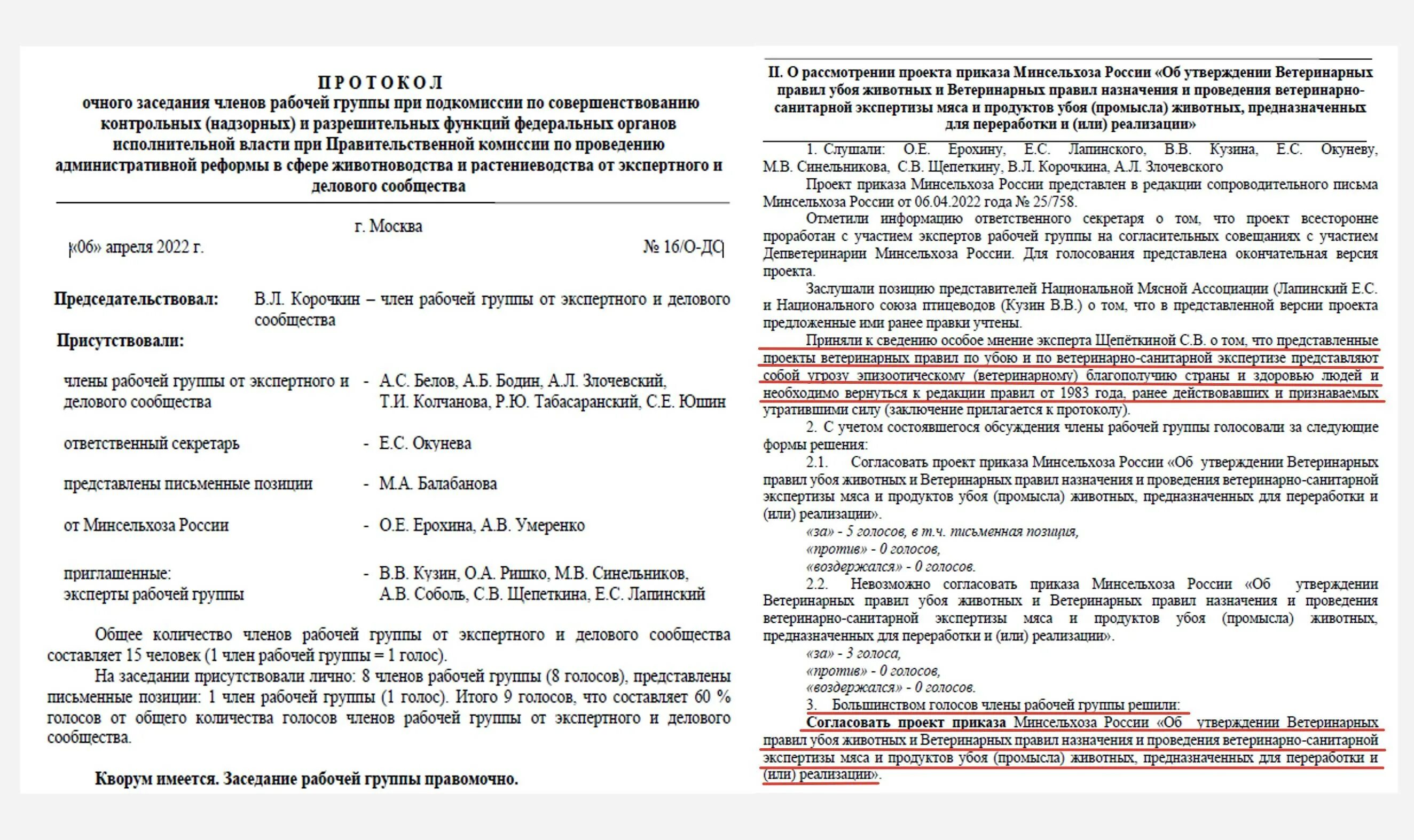 ПРОТОКОЛ
очного заседания членов рабочей группы при подкомиссии по совершенствованию контрольных (надзорных) и разрешительных функций федеральных органов исполнительной власти при Правительственной комиссии по проведению административной реформы в сфере животноводства и растениеводства от экспертного и делового сообщества

г. Москва

«06» апреля 2022 г. № 16/О-ДС

Председательствовал: В.Л. Корочкин – член рабочей группы от экспертного и делового сообщества

Присутствовали:

члены рабочей группы от экспертного и делового сообщества - А.С. Белов, А.Б. Бодин, А.Л. Злочевский, Т.И. Колчанова, Р.Ю. Табасаранский, С.Е. Юшин

ответственный секретарь - Е.С. Окунева

представлены письменные позиции - М.А. Балабанова

от Минсельхоза России - О.Е. Ерохина, А.В. Умеренко

приглашенные: эксперты рабочей группы - В.В. Кузин, О.А. Ришко, М.В. Синельников, А.В. Соболь, С.В. Щепеткина, Е.С. Лапинский

Общее количество членов рабочей группы от экспертного и делового сообщества составляет 15 человек (1 член рабочей группы = 1 голос).

На заседании присутствовали лично: 8 членов рабочей группы (8 голосов), представлены письменные позиции: 1 член рабочей группы (1 голос). Итого 9 голосов, что составляет 60 % голосов от общего количества голосов членов рабочей группы от экспертного и делового сообщества.

Кворум имеется. Заседание рабочей группы правомочно.

II. О рассмотрении проекта приказа Минсельхоза России «Об утверждении Ветеринарных правил убоя животных и Ветеринарных правил назначения и проведения ветеринарно-санитарной экспертизы мяса и продуктов убоя (промысла) животных, предназначенных для переработки и (или) реализации»

1. Слушали: О.Е. Ерохину, Е.С. Лапинского, В.В. Кузина, Е.С. Окуневу, М.В. Синельникова, С.В. Щепеткину, В.Л. Корочкина, А.Л. Злочевского

Проект приказа Минсельхоза России представлен в редакции сопроводительного письма Минсельхоза России от 06.04.2022 года № 25/758.

Отметили информацию ответственного секретаря о том, что проект всесторонне проработан с участием экспертов рабочей группы на согласительных совещаниях с участием Депветеринарии Минсельхоза России. Для голосования представлена окончательная версия проекта.

Заслушали позицию представителей Национальной Мясной Ассоциации (Лапинский Е.С. и Национального союза птицеводов (Кузин В.В.) о том, что в представленной версии проекта предложенные ими ранее правки учтены.

Приняли к сведению особое мнение эксперта Щепёткиной С.В. о том, что представленные проекты ветеринарных правил по убою и по ветеринарно-санитарной экспертизе представляют собой угрозу эпизоотическому (ветеринарному) благополучию страны и здоровью людей и необходимо вернуться к редакции правил от 1983 года, ранее действовавших и признаваемых утратившими силу (заключение прилагается к протоколу).

2. С учетом состоявшегося обсуждения члены рабочей группы голосовали за следующие формы решения:

2.1. Согласовать проект приказа Минсельхоза России «Об утверждении Ветеринарных правил убоя животных и Ветеринарных правил назначения и проведения ветеринарно-санитарной экспертизы мяса и продуктов убоя (промысла) животных, предназначенных для переработки и (или) реализации».
«за» - 5 голосов, в т.ч. письменная позиция,
«против» - 0 голосов,
«воздержался» - 0 голосов.

2.2. Невозможно согласовать приказа Минсельхоза России «Об утверждении Ветеринарных правил убоя животных и Ветеринарных правил назначения и проведения ветеринарно-санитарной экспертизы мяса и продуктов убоя (промысла) животных, предназначенных для переработки и (или) реализации».
«за» - 3 голоса,
«против» - 0 голосов,
«воздержался» - 0 голосов.

3. Большинством голосов члены рабочей группы решили:
Согласовать проект приказа Минсельхоза России «Об утверждении Ветеринарных правил убоя животных и Ветеринарных правил назначения и проведения ветеринарно-санитарной экспертизы мяса и продуктов убоя (промысла) животных, предназначенных для переработки и (или) реализации».